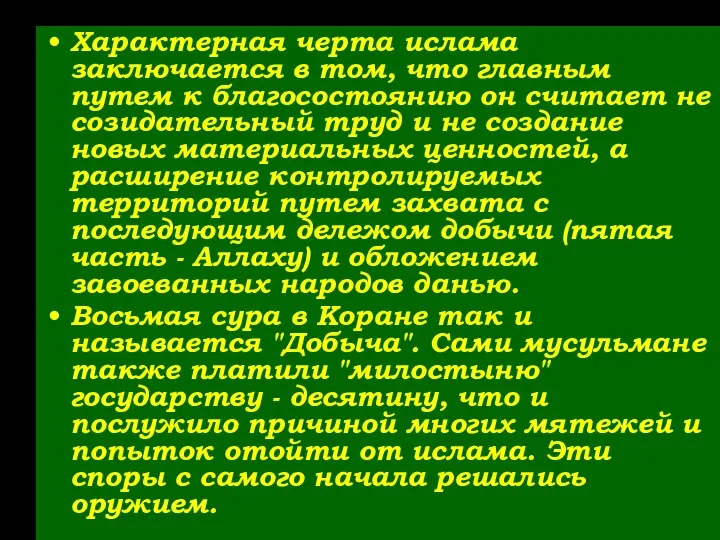 • Характерная черта ислама заключается в том, что главным путем к благосостоянию он считает не созидательный труд и не создание новых материальных ценностей, а расширение контролируемых территорий путем захвата с последующим дележом добычи (пятая часть - Аллаху) и обложением завоеванных народов данью.

• Восьмая сура в Коране так и называется "Добыча". Сами мусульмане также платили "милостыню" государству - десятину, что и послужило причиной многих мятежей и попыток отойти от ислама. Эти споры с самого начала решались оружием.